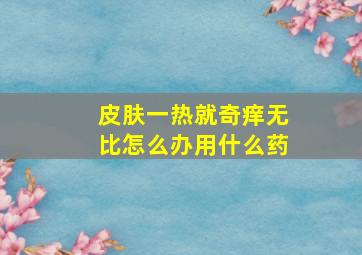 皮肤一热就奇痒无比怎么办用什么药